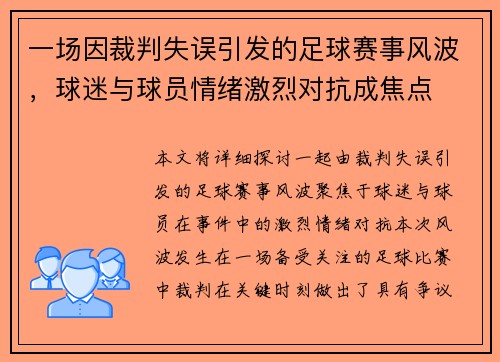 一场因裁判失误引发的足球赛事风波，球迷与球员情绪激烈对抗成焦点

本文将详细探讨一起由裁判失误引发的足球赛事风波聚焦于球迷与球员在事件中的激烈情绪对抗本次风波发生在一场备受关注的足球比赛中裁判在关键时刻做出了具有争议